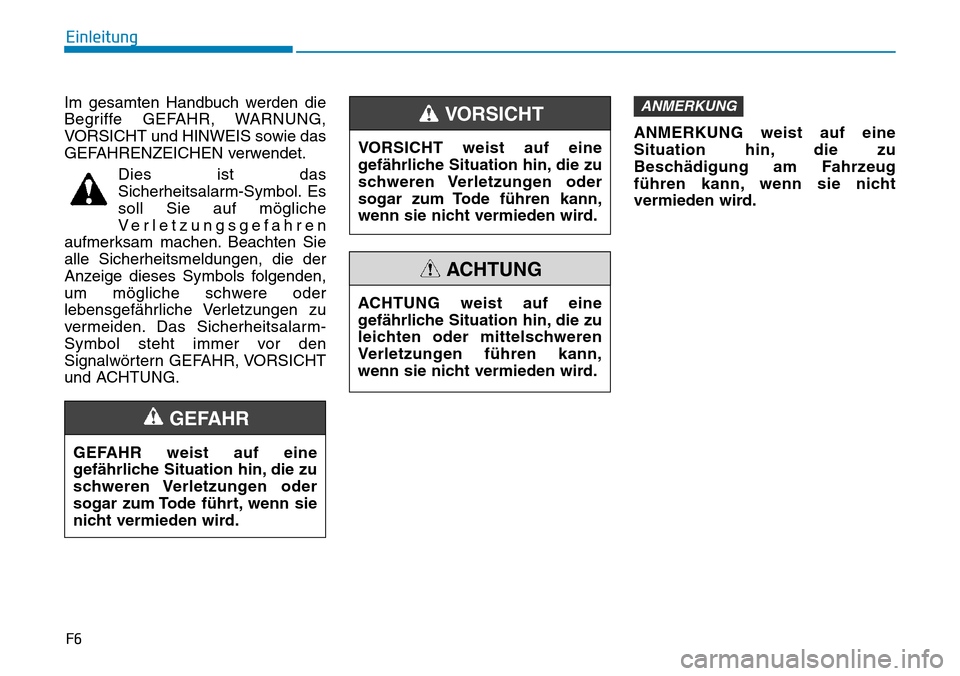 Einleitung

Im gesamten Handbuch werden die Begriffe GEFAHR, WARNUNG, VORSICHT und HINWEIS sowie das GEFAHRENZEICHEN verwendet.

Dies ist das Sicherheitsalarm-Symbol. Es soll Sie auf mögliche Verletzungsgefahren aufmerksam machen. Beachten Sie alle Sicherheitsmeldungen, die der Anzeige dieses Symbols folgenden, um mögliche schwere oder lebensgefährliche Verletzungen zu vermeiden. Das Sicherheitsalarm-Symbol steht immer vor den Signalwörtern GEFAHR, VORSICHT und ACHTUNG.

GEFAHR

GEFAHR weist auf eine gefährliche Situation hin, die zu schweren Verletzungen oder sogar zum Tode führt, wenn sie nicht vermieden wird.

VORSICHT

VORSICHT weist auf eine gefährliche Situation hin, die zu schweren Verletzungen oder sogar zum Tode führen kann, wenn sie nicht vermieden wird.

ACHTUNG

ACHTUNG weist auf eine gefährliche Situation hin, die zu leichten oder mittelschweren Verletzungen führen kann, wenn sie nicht vermieden wird.

ANMERKUNG

ANMERKUNG weist auf eine Situation hin, die zu Beschädigung am Fahrzeug führen kann, wenn sie nicht vermieden wird.

F6

carmanualsonline.info